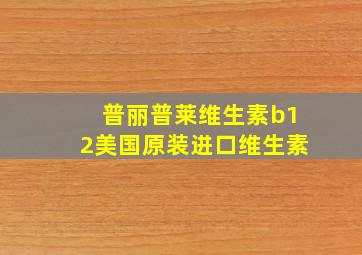 普丽普莱维生素b12美国原装进口维生素